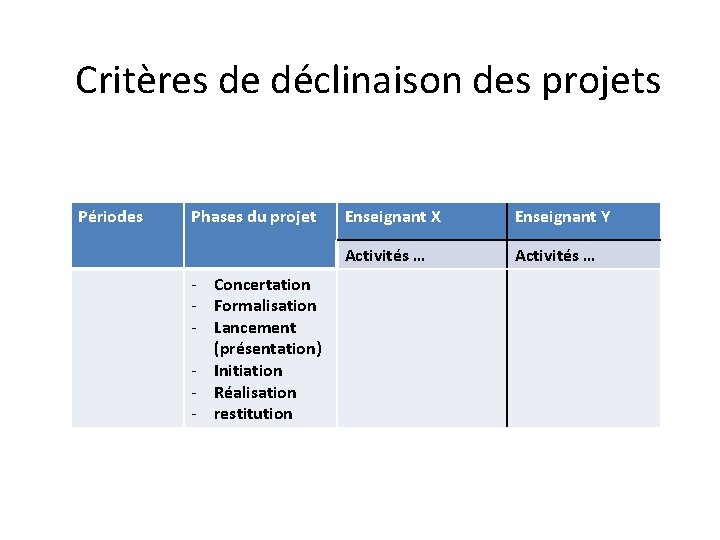 Critères de déclinaison des projets

| Périodes | Phases du projet | Enseignant X | Enseignant Y |
|---|---|---|---|
| | | Activités … | Activités … |
| | - Concertation - Formalisation - Lancement (présentation) - Initiation - Réalisation - restitution | | |